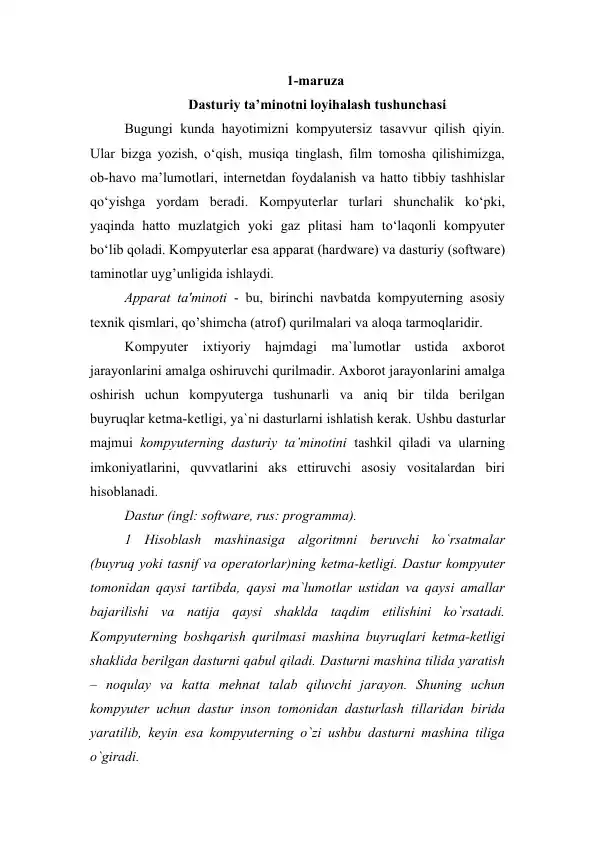 1-maruza
Dasturiy ta’minotni loyihalash tushunchasi

Bugungi kunda hayotimizni kompyutersiz tasavvur qilish qiyin. Ular bizga yozish, o‘qish, musiqa tinglash, film tomosha qilishimizga, ob-havo ma’lumotlari, internetdan foydalanish va hatto tibbiy tashhislar qo‘yishga yordam beradi. Kompyuterlar turlari shunchalik ko‘pki, yaqinda hatto muzlatgich yoki gaz plitasi ham to‘laqonli kompyuter bo‘lib qoladi. Kompyuterlar esa apparat (hardware) va dasturiy (software) taminotlar uyg’unligida ishlaydi.

Apparat ta'minoti - bu, birinchi navbatda kompyuterning asosiy texnik qismlari, qo’shimcha (atrof) qurilmalari va aloqa tarmoqlaridir.

Kompyuter ixtiyoriy hajmdagi ma`lumotlar ustida axborot jarayonlarini amalga oshiruvchi qurilmadir. Axborot jarayonlarini amalga oshirish uchun kompyuterga tushunarli va aniq bir tilda berilgan buyruqlar ketma-ketligi, ya`ni dasturlarni ishlatish kerak. Ushbu dasturlar majmui kompyuterning dasturiy ta’minotini tashkil qiladi va ularning imkoniyatlarini, quvvatlarini aks ettiruvchi asosiy vositalardan biri hisoblanadi.

Dastur (ingl: software, rus: programma).

1 Hisoblash mashinasiga algoritmni beruvchi ko`rsatmalar (buyruq yoki tasnif va operatorlar)ning ketma-ketligi. Dastur kompyuter tomonidan qaysi tartibda, qaysi ma`lumotlar ustidan va qaysi amallar bajarilishi va natija qaysi shaklda taqdim etilishini ko`rsatadi. Kompyuterning boshqarish qurilmasi mashina buyruqlari ketma-ketligi shaklida berilgan dasturni qabul qiladi. Dasturni mashina tilida yaratish – noqulay va katta mehnat talab qiluvchi jarayon. Shuning uchun kompyuter uchun dastur inson tomonidan dasturlash tillaridan birida yaratilib, keyin esa kompyuterning o`zi ushbu dasturni mashina tiliga o`giradi.